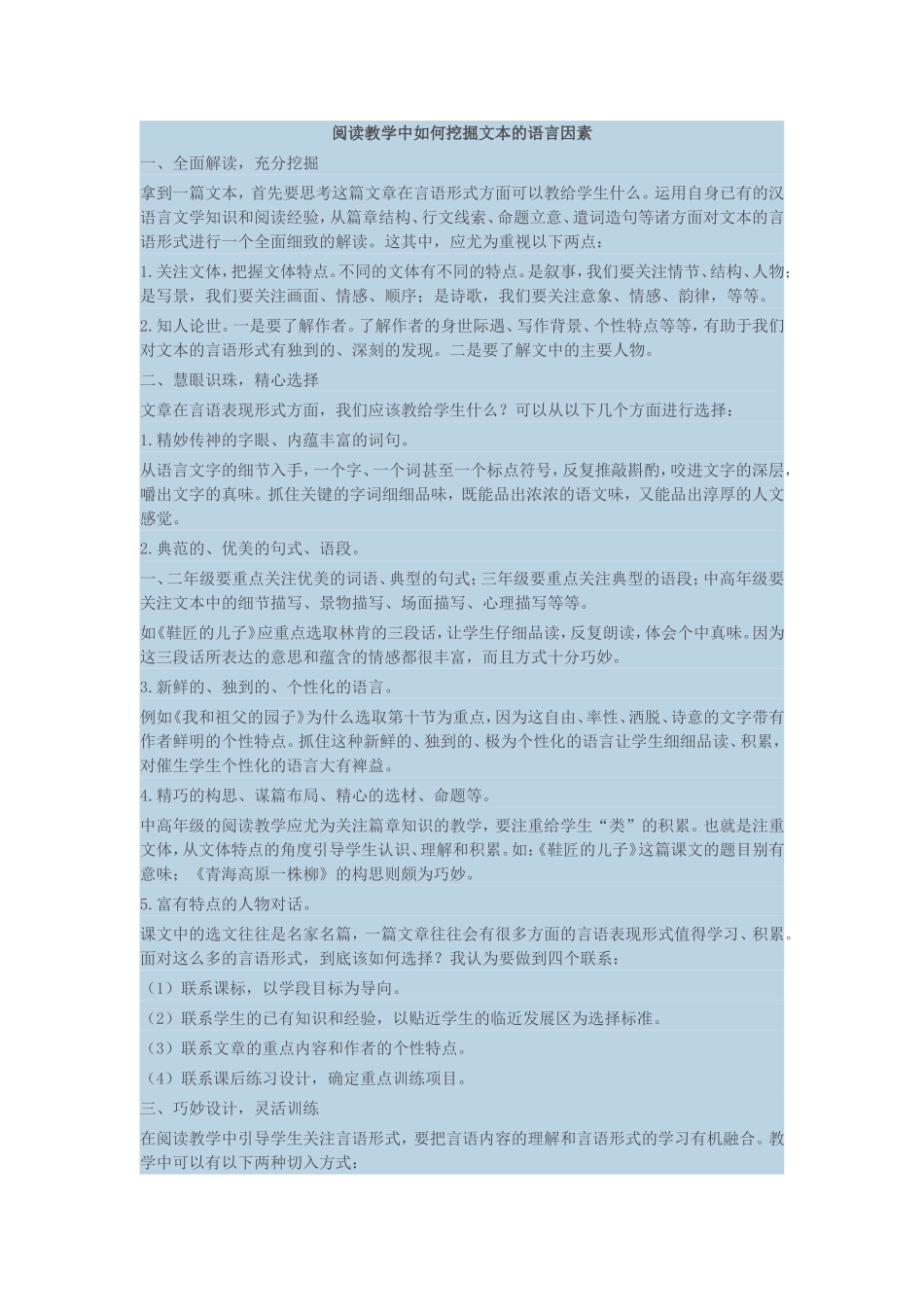 阅读教学中如何挖掘文本的语言因素

一、全面解读，充分挖掘

拿到一篇文本，首先要思考这篇文章在言语形式方面可以教给学生什么。运用自身已有的汉语言文学知识和阅读经验，从篇章结构、行文线索、命题立意、遣词造句等诸方面对文本的言语形式进行一个全面细致的解读。这其中，应尤为重视以下两点：

1.关注文体，把握文体特点。不同的文体有不同的特点。是叙事，我们要关注情节、结构、人物；是写景，我们要关注画面、情感、顺序；是诗歌，我们要关注意象、情感、韵律，等等。

2.知人论世。一是要了解作者。了解作者的身世际遇、写作背景、个性特点等等，有助于我们对文本的言语形式有独到的、深刻的发现。二是要了解文中的主要人物。

二、慧眼识珠，精心选择

文章在言语表现形式方面，我们应该教给学生什么？可以从以下几个方面进行选择：

1.精妙传神的字眼、内蕴丰富的词句。

从语言文字的细节入手，一个字、一个词甚至一个标点符号，反复推敲斟酌，咬进文字的深层，嚼出文字的真味。抓住关键的字词细细品味，既能品出浓浓的语文味，又能品出淳厚的人文感觉。

2.典范的、优美的句式、语段。

一、二年级要重点关注优美的词语、典型的句式；三年级要重点关注典型的语段；中高年级要关注文本中的细节描写、景物描写、场面描写、心理描写等等。

如《鞋匠的儿子》应重点选取林肯的三段话，让学生仔细品读，反复朗读，体会个中真味。因为这三段话所表达的意思和蕴含的情感都很丰富，而且方式十分巧妙。

3.新鲜的、独到的、个性化的语言。

例如《我和祖父的园子》为什么选取第十节为重点，因为这自由、率性、洒脱、诗意的文字带有作者鲜明的个性特点。抓住这种新鲜的、独到的、极为个性化的语言让学生细细品读、积累，对催生学生个性化的语言大有裨益。

4.精巧的构思、谋篇布局、精心的选材、命题等。

中高年级的阅读教学应尤为关注篇章知识的教学，要注重给学生“类”的积累。也就是注重文体，从文体特点的角度引导学生认识、理解和积累。如：《鞋匠的儿子》这篇课文的题目别有意味；《青海高原一株柳》的构思则颇为巧妙。

5.富有特点的人物对话。

课文中的选文往往是名家名篇，一篇文章往往会有很多方面的言语表现形式值得学习、积累。面对这么多的言语形式，到底该如何选择？我认为要做到四个联系：

（1）联系课标，以学段目标为导向。

（2）联系学生的已有知识和经验，以贴近学生的临近发展区为选择标准。

（3）联系文章的重点内容和作者的个性特点。

（4）联系课后练习设计，确定重点训练项目。

三、巧妙设计，灵活训练

在阅读教学中引导学生关注言语形式，要把言语内容的理解和言语形式的学习有机融合。教学中可以有以下两种切入方式：